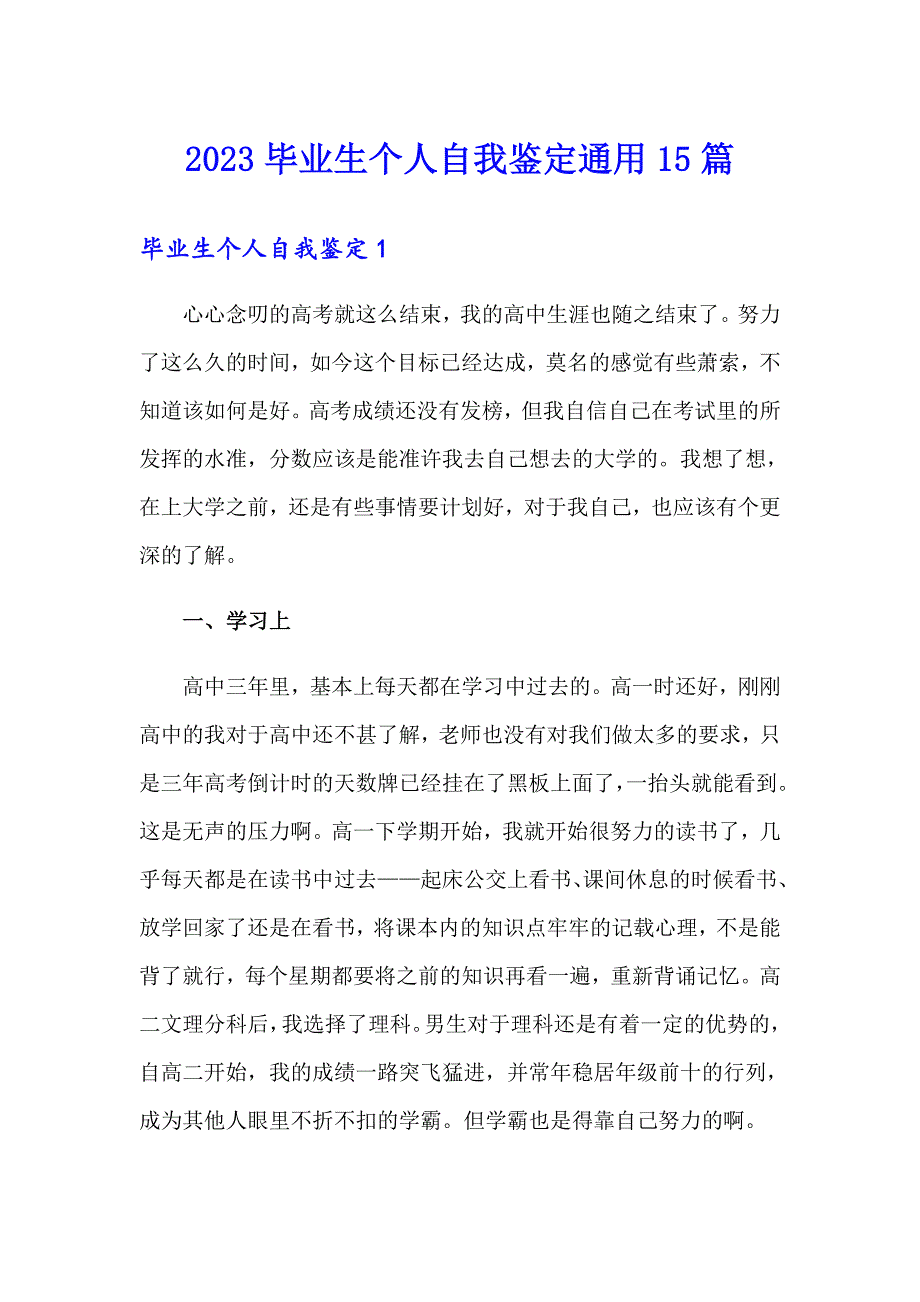 2023 毕业生个人自我鉴定通用 15 篇

毕业生个人自我鉴定 1

心心念叨的高考就这么结束，我的高中生涯也随之结束了。努力了这么久的时间，如今这个目标已经达成，莫名的感觉有些萧索，不知道该如何是好。高考成绩还没有发榜，但我自信自己在考试里的所发挥的水准，分数应该是能准许我去自己想去的大学的。我想了想，在上大学之前，还是有些事情要计划好，对于我自己，也应该有个更深的了解。

一、学习上

高中三年里，基本上每天都在学习中过去的。高一时还好，刚刚高中的我对于高中还不甚了解，老师也没有对我们做太多的要求，只是三年高考倒计时的天数牌已经挂在了黑板上面了，一抬头就能看到。这是无声的压力啊。高一下学期开始，我就开始很努力的读书了，几乎每天都是在读书中过去——起床公交上看书、课间休息的时候看书、放学回家了还是在看书，将课本内的知识点牢牢的记载心理，不是能背了就行，每个星期都要将之前的知识再看一遍，重新背诵记忆。高二文理分科后，我选择了理科。男生对于理科还是有着一定的优势的，自高二开始，我的成绩一路突飞猛进，并常年稳居年级前十的行列，成为其他人眼里不折不扣的学霸。但学霸也是得靠自己努力的啊。